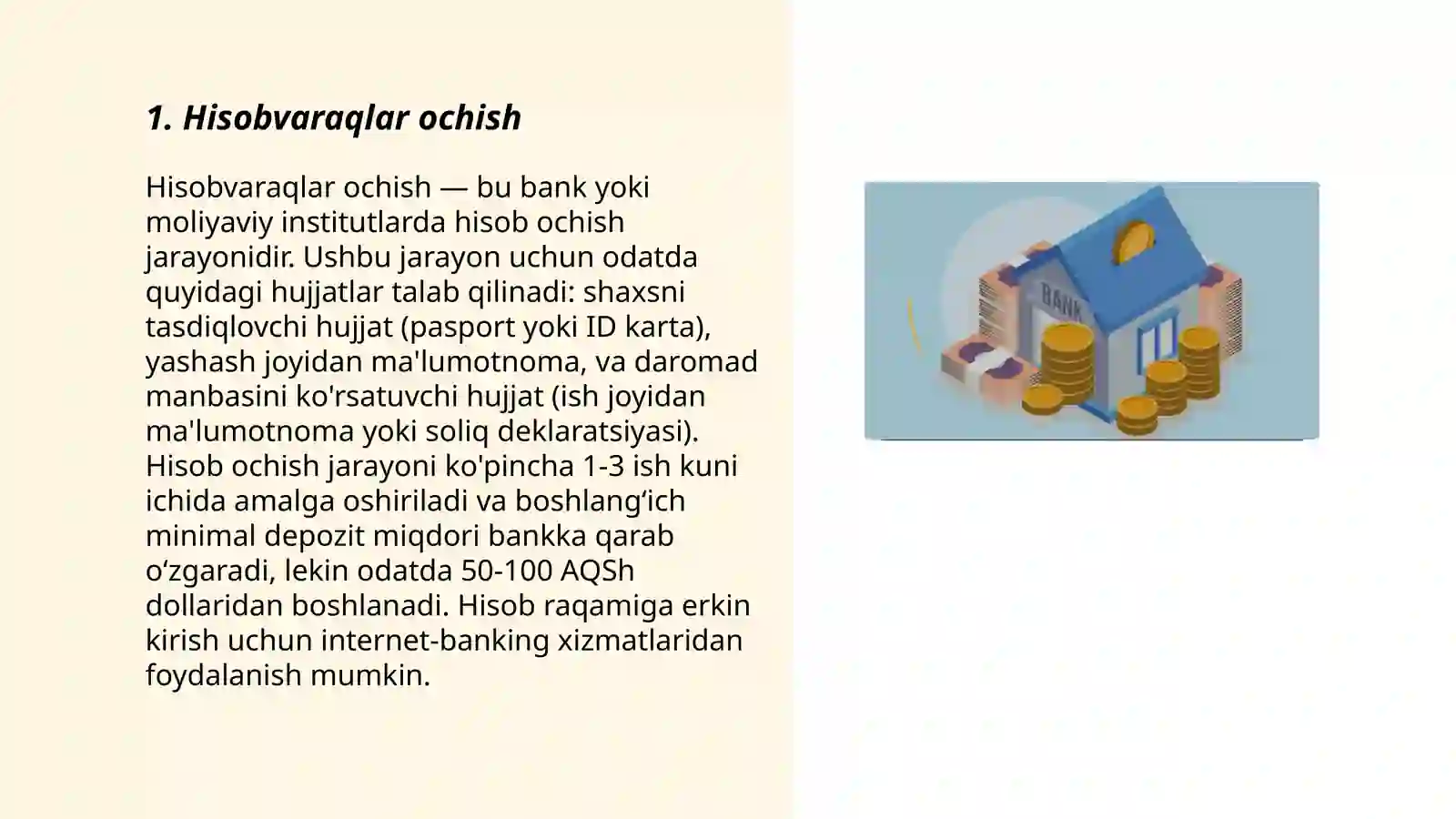 1. Hisobvaraqlar ochish

Hisobvaraqlar ochish — bu bank yoki moliyaviy institutlarda hisob ochish jarayonidir. Ushbu jarayon uchun odatda quyidagi hujjatlar talab qilinadi: shaxsni tasdiqlovchi hujjat (pasport yoki ID karta), yashash joyidan ma'lumotnoma, va daromad manbasini ko'rsatuvchi hujjat (ish joyidan ma'lumotnoma yoki soliq deklaratsiyasi). Hisob ochish jarayoni ko'pincha 1-3 ish kuni ichida amalga oshiriladi va boshlang‘ich minimal depozit miqdori bankka qarab o‘zgaradi, lekin odatda 50-100 AQSh dollaridan boshlanadi. Hisob raqamiga erkin kirish uchun internet-banking xizmatlaridan foydalanish mumkin.

BANK